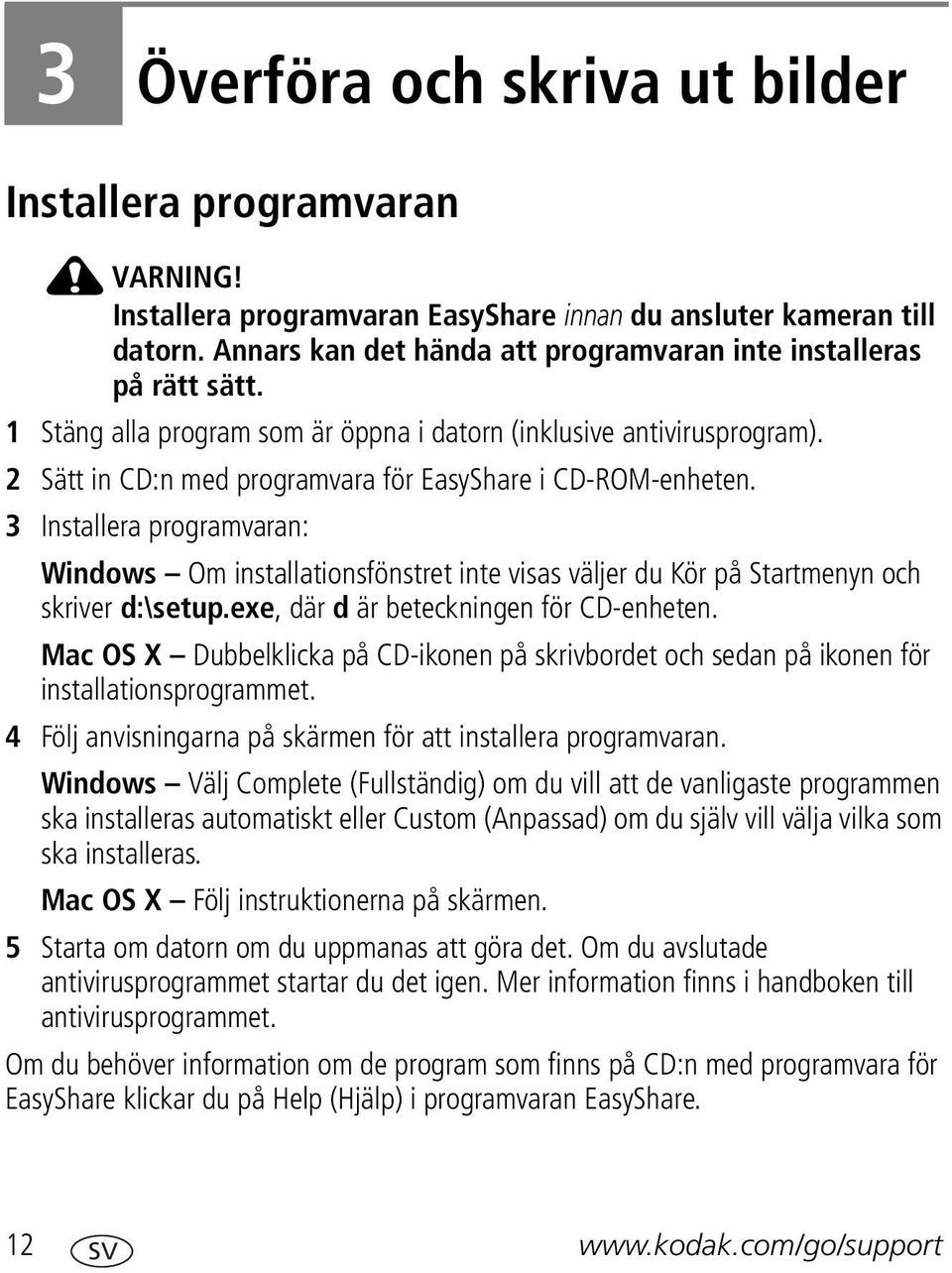 3 Överföra och skriva ut bilder

Installera programvaran

VARNING!
Installera programvaran EasyShare innan du ansluter kameran till datorn. Annars kan det hända att programvaran inte installeras på rätt sätt.

1 Stäng alla program som är öppna i datorn (inklusive antivirusprogram).

2 Sätt in CD:n med programvara för EasyShare i CD-ROM-enheten.

3 Installera programvaran:

Windows — Om installationsfönstret inte visas väljer du Kör på Startmenyn och skriver d:\setup.exe, där d är beteckningen för CD-enheten.

Mac OS X — Dubbelklicka på CD-ikonen på skrivbordet och sedan på ikonen för installationsprogrammet.

4 Följ anvisningarna på skärmen för att installera programvaran.

Windows — Välj Complete (Fullständig) om du vill att de vanligaste programmen ska installeras automatiskt eller Custom (Anpassad) om du själv vill välja vilka som ska installeras.

Mac OS X — Följ instruktionerna på skärmen.

5 Starta om datorn om du uppmanas att göra det. Om du avslutade antivirusprogrammet startar du det igen. Mer information finns i handboken till antivirusprogrammet.

Om du behöver information om de program som finns på CD:n med programvara för EasyShare klickar du på Help (Hjälp) i programvaran EasyShare.

12 SV www.kodak.com/go/support